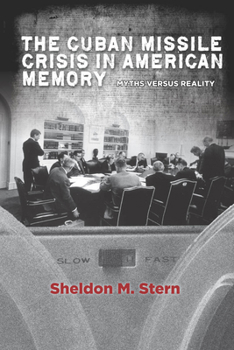 THE CUBAN MISSILE CRISIS IN AMERICAN MEMORY

MYTHS VERSUS REALITY

SLOW FAST

Sheldon M. Stern